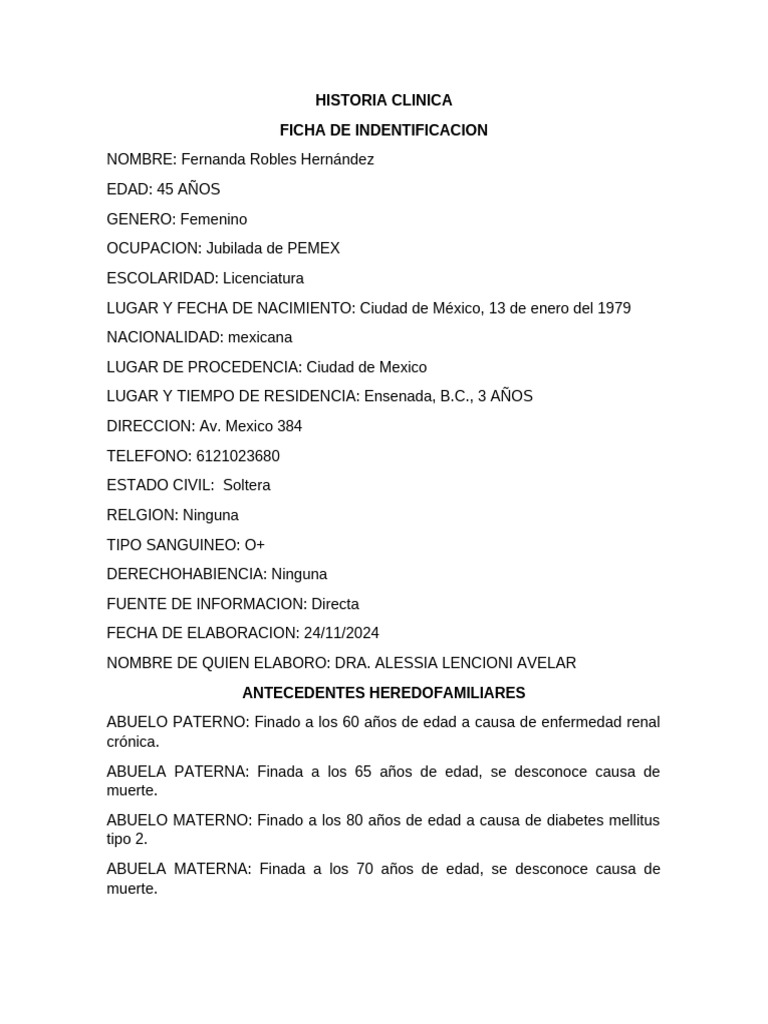 HISTORIA CLINICA

FICHA DE INDENTIFICACION

NOMBRE: Fernanda Robles Hernández

EDAD: 45 AÑOS

GENERO: Femenino

OCUPACION: Jubilada de PEMEX

ESCOLARIDAD: Licenciatura

LUGAR Y FECHA DE NACIMIENTO: Ciudad de México, 13 de enero del 1979

NACIONALIDAD: mexicana

LUGAR DE PROCEDENCIA: Ciudad de Mexico

LUGAR Y TIEMPO DE RESIDENCIA: Ensenada, B.C., 3 AÑOS

DIRECCION: Av. Mexico 384

TELEFONO: 6121023680

ESTADO CIVIL: Soltera

RELGION: Ninguna

TIPO SANGUINEO: O+

DERECHOHABIENCIA: Ninguna

FUENTE DE INFORMACION: Directa

FECHA DE ELABORACION: 24/11/2024

NOMBRE DE QUIEN ELABORO: DRA. ALESSIA LENCIONI AVELAR

ANTECEDENTES HEREDOFAMILIARES

ABUELO PATERNO: Finado a los 60 años de edad a causa de enfermedad renal crónica.

ABUELA PATERNA: Finada a los 65 años de edad, se desconoce causa de muerte.

ABUELO MATERNO: Finado a los 80 años de edad a causa de diabetes mellitus tipo 2.

ABUELA MATERNA: Finada a los 70 años de edad, se desconoce causa de muerte.